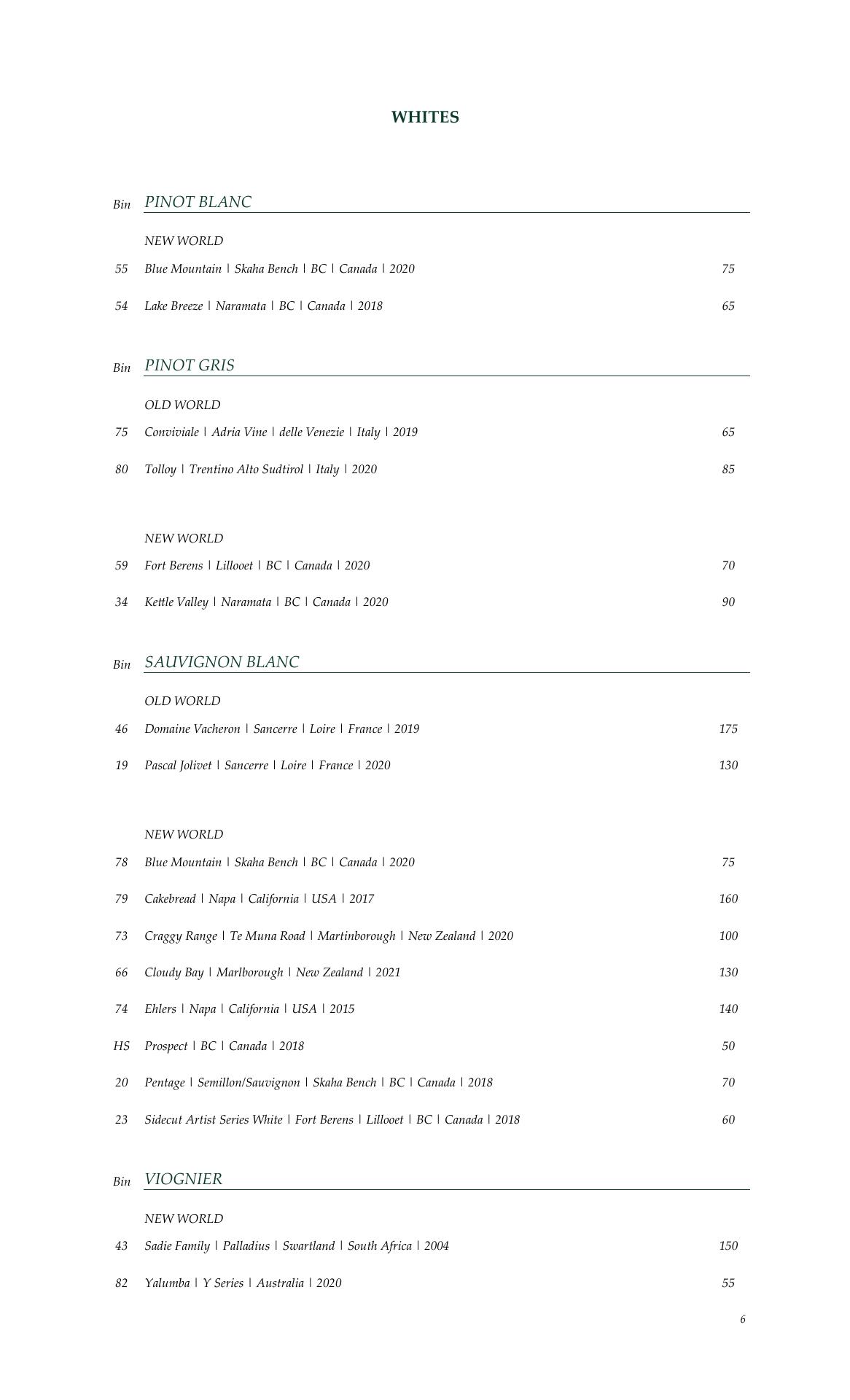 WHITES

Bin PINOT BLANC

NEW WORLD

55 Blue Mountain | Skaha Bench | BC | Canada | 2020 75

54 Lake Breeze | Naramata | BC | Canada | 2018 65

Bin PINOT GRIS

OLD WORLD

75 Conviviale | Adria Vine | delle Venezie | Italy | 2019 65

80 Tolloy | Trentino Alto Sudtirol | Italy | 2020 85

NEW WORLD

59 Fort Berens | Lillooet | BC | Canada | 2020 70

34 Kettle Valley | Naramata | BC | Canada | 2020 90

Bin SAUVIGNON BLANC

OLD WORLD

46 Domaine Vacheron | Sancerre | Loire | France | 2019 175

19 Pascal Jolivet | Sancerre | Loire | France | 2020 130

NEW WORLD

78 Blue Mountain | Skaha Bench | BC | Canada | 2020 75

79 Cakebread | Napa | California | USA | 2017 160

73 Craggy Range | Te Muna Road | Martinborough | New Zealand | 2020 100

66 Cloudy Bay | Marlborough | New Zealand | 2021 130

74 Ehlers | Napa | California | USA | 2015 140

HS Prospect | BC | Canada | 2018 50

20 Pentage | Semillon/Sauvignon | Skaha Bench | BC | Canada | 2018 70

23 Sidecut Artist Series White | Fort Berens | Lillooet | BC | Canada | 2018 60

Bin VIOGNIER

NEW WORLD

43 Sadie Family | Palladius | Swartland | South Africa | 2004 150

82 Yalumba | Y Series | Australia | 2020 55

6